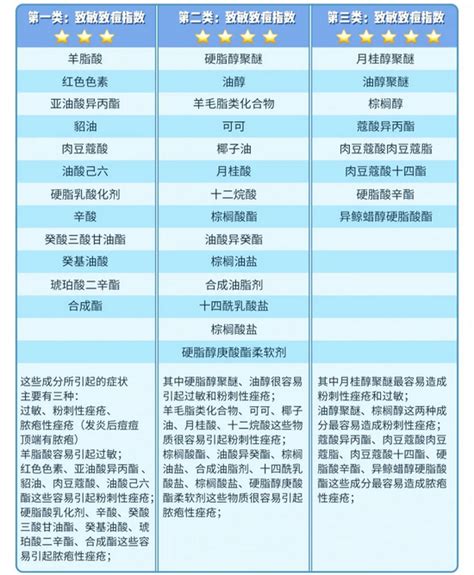 | 第一类：致敏致痘指数 ★★★ | 第二类：致敏致痘指数 ★★★★ | 第三类：致敏致痘指数 ★★★★★ |
|---|---|---|
| 羊脂酸 | 硬脂醇聚醚 | 月桂醇聚醚 |
| 红色色素 | 油醇 | 油醇聚醚 |
| 亚油酸异丙酯 | 羊毛脂类化合物 | 棕榈醇 |
| 貂油 | 可可 | 蔻酸异丙酯 |
| 肉豆蔻酸 | 椰子油 | 肉豆蔻酸肉豆蔻脂 |
| 油酸己六 | 月桂酸 | 肉豆蔻酸十四酯 |
| 硬脂乳酸化剂 | 十二烷酸 | 硬脂酸辛酯 |
| 辛酸 | 棕榈酸酯 | 异鲸蜡醇硬脂酸酯 |
| 癸酸三酸甘油酯 | 油酸异癸酯 | |
| 癸基油酸 | 棕榈油盐 | |
| 琥珀酸二辛酯 | 合成油脂剂 | |
| 合成酯 | 十四酰乳酸盐 | |
| | 棕榈酸盐 | |
| | 硬脂醇庚酸酯柔软剂 | |
| 这些成分所引起的症状主要有三种：过敏、粉刺性痤疮、脓疱性痤疮（发炎后痘痘顶端有脓疱）羊脂酸容易引起过敏；红色色素、亚油酸异丙酯、貂油、肉豆蔻酸、油酸己六酯这些容易引起粉刺性痤疮；硬脂酸乳化剂、辛酸、癸酸三酸甘油酯、癸基油酸、琥珀酸二辛酯、合成酯这些容易引起脓疱性痤疮； | 其中硬脂醇聚醚、油醇很容易引起过敏和粉刺性痤疮；羊毛脂类化合物、可可、椰子油、月桂酸、十二烷酸这些物质很容易引起粉刺性痤疮；棕榈酸酯、油酸异癸酯、棕榈油盐、合成油脂剂、十四酰乳酸盐、棕榈酸盐、硬脂醇庚酸酯柔软剂这些物质很容易引起脓疱性痤疮； | 其中月桂醇聚醚最容易造成粉刺性痤疮和过敏；油醇聚醚、棕榈醇这两种成分最容易造成粉刺性痤疮；蔻酸异丙酯、肉豆蔻酸肉豆蔻脂、肉豆蔻酸十四酯、硬脂酸辛酯、异鲸蜡醇硬脂酸酯这些成分最容易造成脓疱性痤疮； |